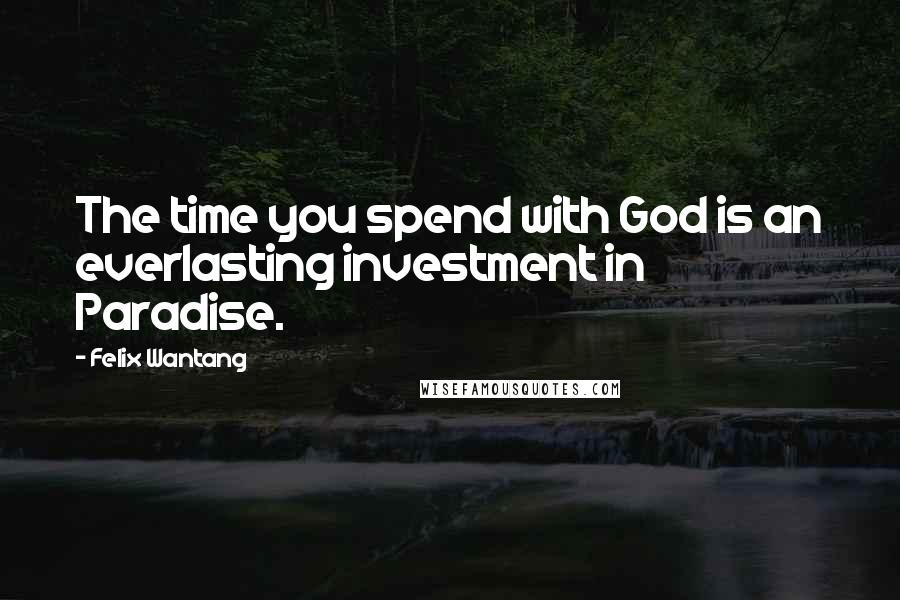 The time you spend with God is an everlasting investment in Paradise.

- Felix Wantang

WISEFAMOUSQUOTES.COM